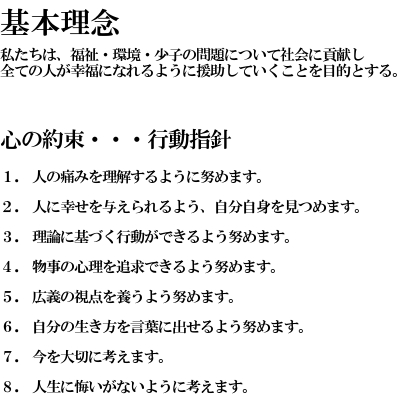 基本理念

私たちは、福祉・環境・少子の問題について社会に貢献し
全ての人が幸福になれるように援助していくことを目的とする。

心の約束・・・行動指針

１．人の痛みを理解するように努めます。

２．人に幸せを与えられるよう、自分自身を見つめます。

３．理論に基づく行動ができるよう努めます。

４．物事の心理を追求できるよう努めます。

５．広義の視点を養うよう努めます。

６．自分の生き方を言葉に出せるよう努めます。

７．今を大切に考えます。

８．人生に悔いがないように考えます。